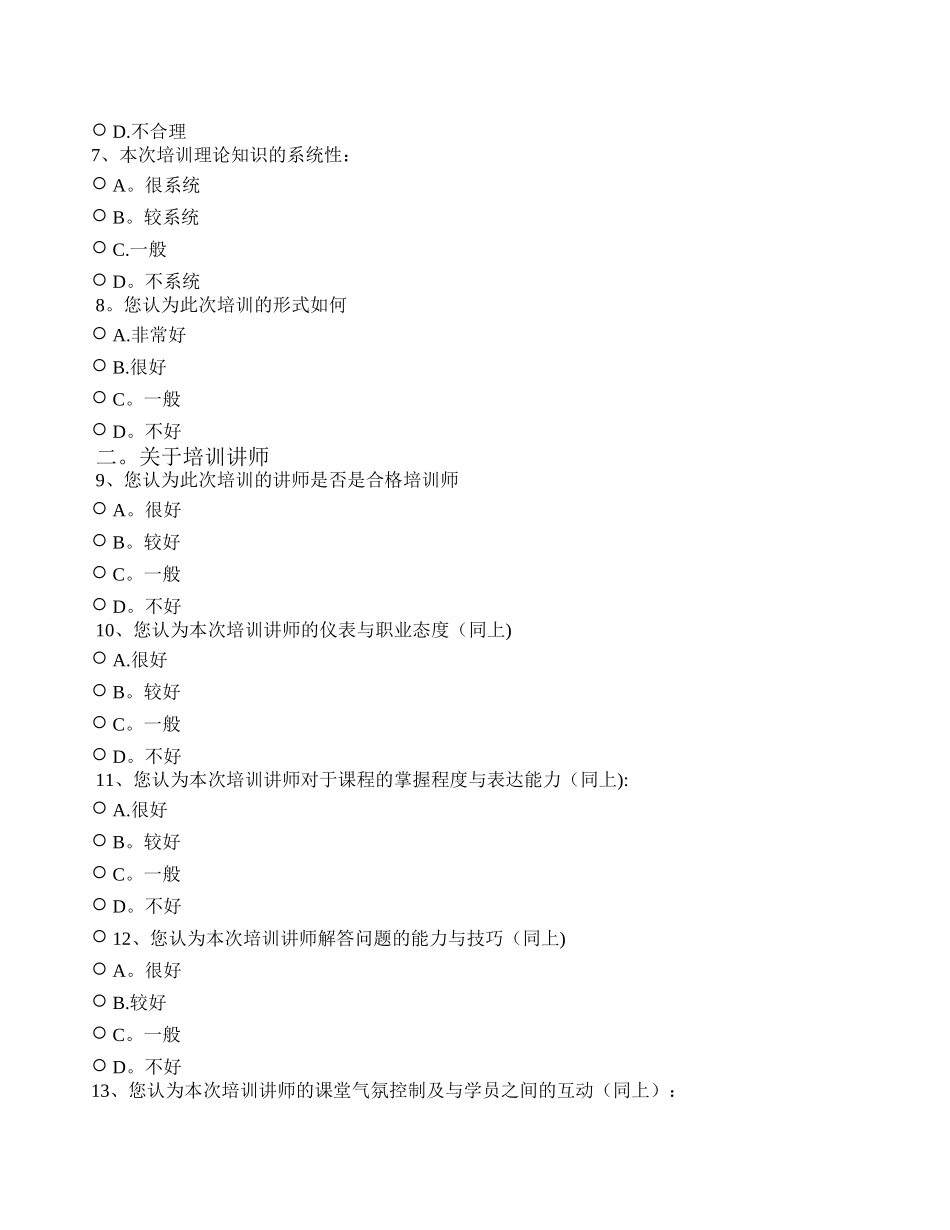 ○ D.不合理
7、本次培训理论知识的系统性：
○ A。很系统
○ B。较系统
○ C.一般
○ D。不系统
8。您认为此次培训的形式如何
○ A.非常好
○ B.很好
○ C。一般
○ D。不好
二。关于培训讲师
9、您认为此次培训的讲师是否是合格培训师
○ A。很好
○ B。较好
○ C。一般
○ D。不好
10、您认为本次培训讲师的仪表与职业态度（同上)
○ A.很好
○ B。较好
○ C。一般
○ D。不好
11、您认为本次培训讲师对于课程的掌握程度与表达能力（同上):
○ A.很好
○ B。较好
○ C。一般
○ D。不好
○ 12、您认为本次培训讲师解答问题的能力与技巧（同上)
○ A。很好
○ B.较好
○ C。一般
○ D。不好
13、您认为本次培训讲师的课堂气氛控制及与学员之间的互动（同上）：